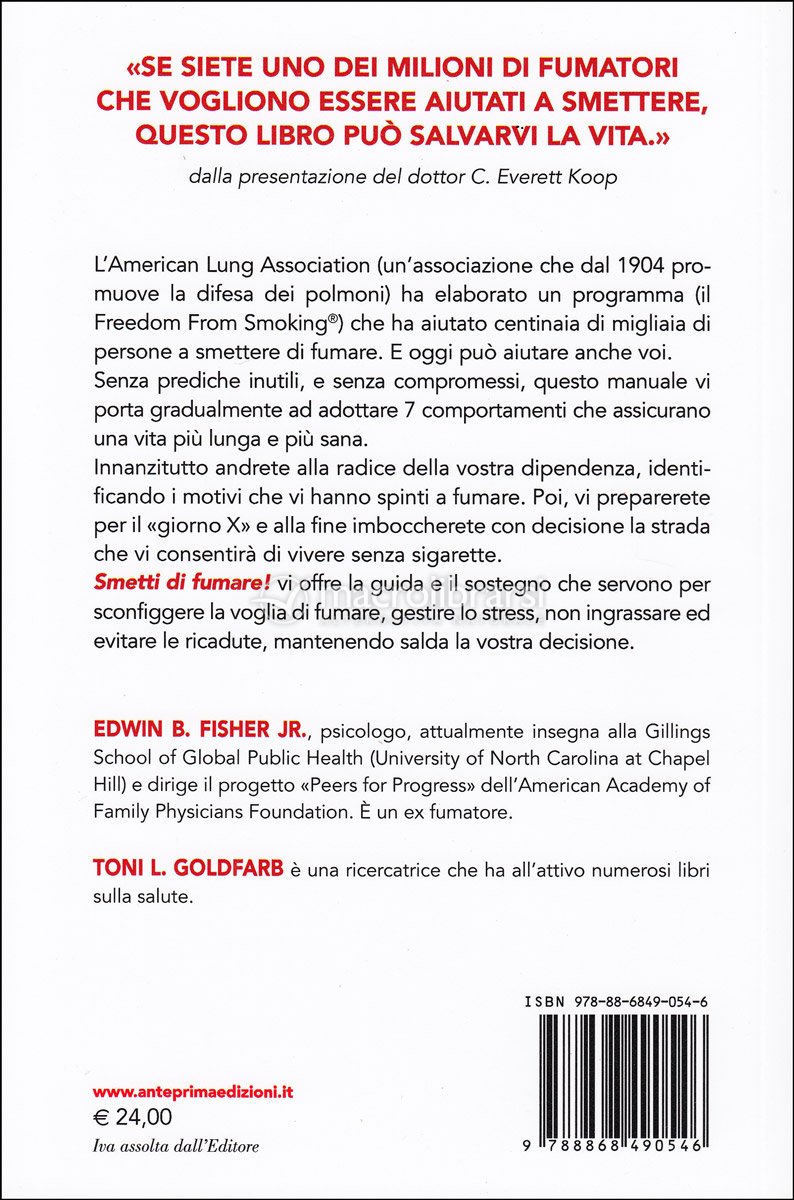 «SE SIETE UNO DEI MILIONI DI FUMATORI CHE VOGLIONO ESSERE AIUTATI A SMETTERE, QUESTO LIBRO PUÒ SALVARVI LA VITA.»

dalla presentazione del dottor C. Everett Koop

L'American Lung Association (un'associazione che dal 1904 promuove la difesa dei polmoni) ha elaborato un programma (il Freedom From Smoking®) che ha aiutato centinaia di migliaia di persone a smettere di fumare. E oggi può aiutare anche voi. Senza prediche inutili, e senza compromessi, questo manuale vi porta gradualmente ad adottare 7 comportamenti che assicurano una vita più lunga e più sana.
Innanzitutto andrete alla radice della vostra dipendenza, identificando i motivi che vi hanno spinti a fumare. Poi, vi preparerete per il «giorno X» e alla fine imboccherete con decisione la strada che vi consentirà di vivere senza sigarette.
Smetti di fumare! vi offre la guida e il sostegno che servono per sconfiggere la voglia di fumare, gestire lo stress, non ingrassare ed evitare le ricadute, mantenendo salda la vostra decisione.

EDWIN B. FISHER JR., psicologo, attualmente insegna alla Gillings School of Global Public Health (University of North Carolina at Chapel Hill) e dirige il progetto «Peers for Progress» dell'American Academy of Family Physicians Foundation. È un ex fumatore.

TONI L. GOLDFARB è una ricercatrice che ha all'attivo numerosi libri sulla salute.

ISBN 978-88-6849-054-6

9 788868 490546

www.anteprimaedizioni.it
€ 24,00
Iva assolta dall'Editore